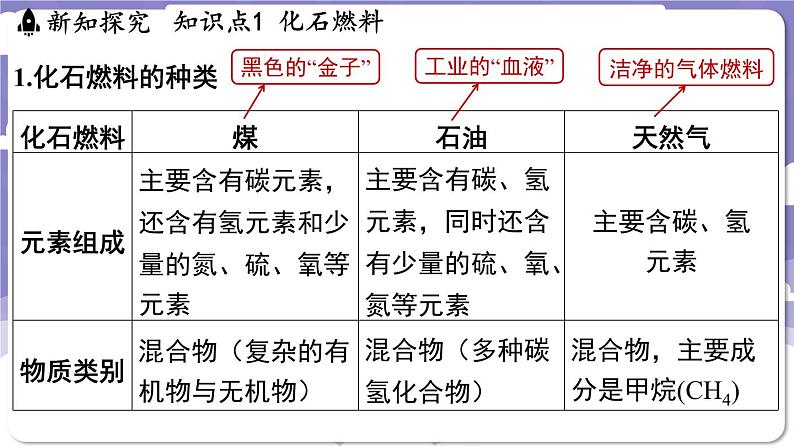 新知探究　知识点1　化石燃料

1.化石燃料的种类

黑色的“金子”

工业的“血液”

洁净的气体燃料

| 化石燃料 | 煤 | 石油 | 天然气 |
|---|---|---|---|
| 元素组成 | 主要含有碳元素，还含有氢元素和少量的氮、硫、氧等元素 | 主要含有碳、氢元素，同时还含有少量的硫、氧、氮等元素 | 主要含碳、氢元素 |
| 物质类别 | 混合物（复杂的有机物与无机物） | 混合物（多种碳氢化合物） | 混合物，主要成分是甲烷($CH_4$) |